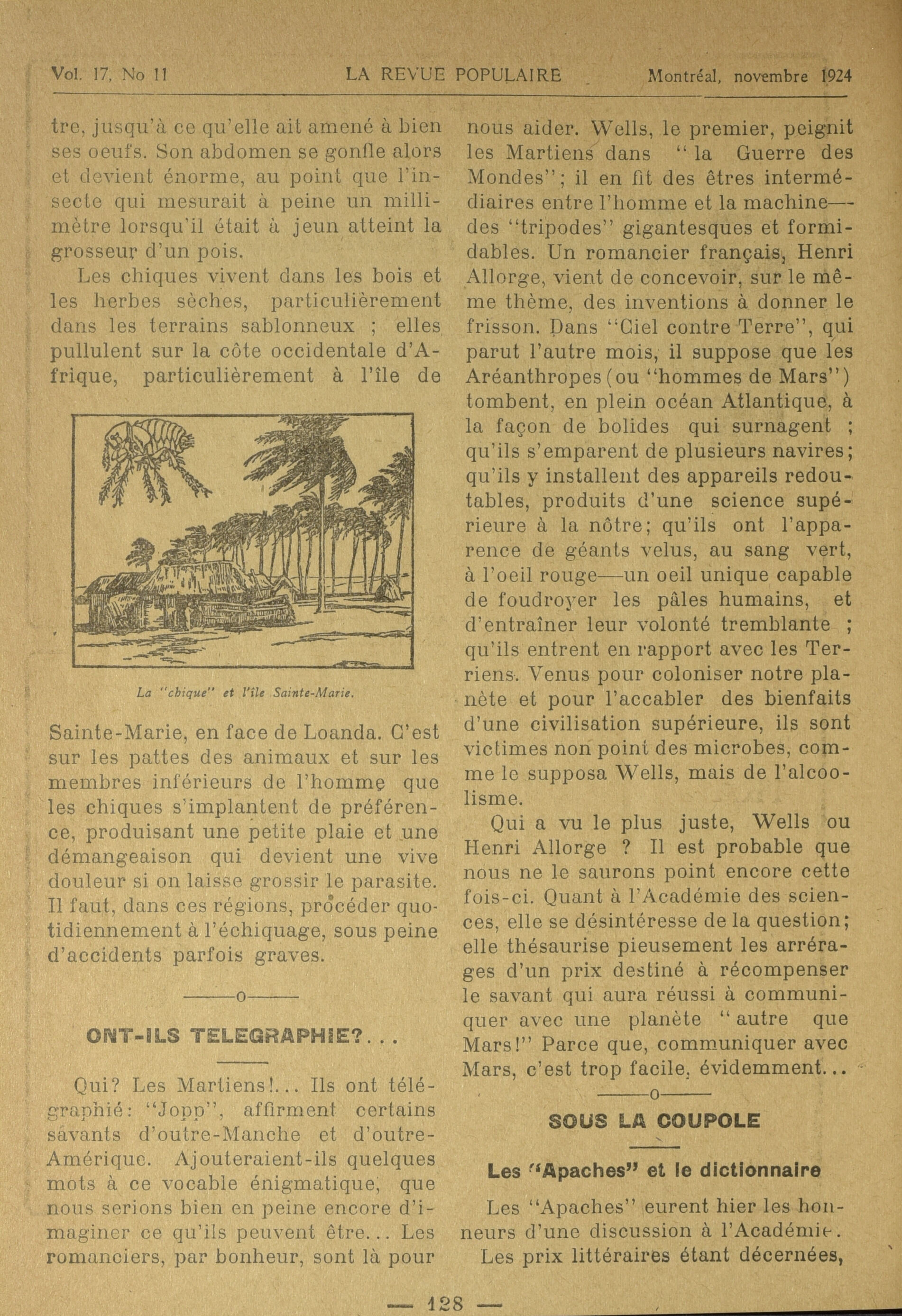 Vol. 17, No 11 LA REVUE POPULAIRE Montréal, novembre 1924

tre, jusqu'à ce qu'elle ait amené à bien ses oeufs. Son abdomen se gonfle alors et devient énorme, au point que l'insecte qui mesurait à peine un millimètre lorsqu'il était à jeun atteint la grosseur d'un pois.

Les chiques vivent dans les bois et les herbes sèches, particulièrement dans les terrains sablonneux ; elles pullulent sur la côte occidentale d'Afrique, particulièrement à l'île de

La "chique" et l'île Sainte-Marie.

Sainte-Marie, en face de Loanda. C'est sur les pattes des animaux et sur les membres inférieurs de l'homme que les chiques s'implantent de préférence, produisant une petite plaie et une démangeaison qui devient une vive douleur si on laisse grossir le parasite. Il faut, dans ces régions, procéder quotidiennement à l'échiquage, sous peine d'accidents parfois graves.

———o———

ONT-ILS TELEGRAPHIE?...

Qui? Les Martiens!... Ils ont télégraphié: "Jopp", affirment certains savants d'outre-Manche et d'outre-Amérique. Ajouteraient-ils quelques mots à ce vocable énigmatique, que nous serions bien en peine encore d'imaginer ce qu'ils peuvent être... Les romanciers, par bonheur, sont là pour nous aider. Wells, le premier, peignit les Martiens dans "la Guerre des Mondes"; il en fit des êtres intermédiaires entre l'homme et la machine—des "tripodes" gigantesques et formidables. Un romancier français, Henri Allorge, vient de concevoir, sur le même thème, des inventions à donner le frisson. Dans "Ciel contre Terre", qui parut l'autre mois, il suppose que les Aréanthropes (ou "hommes de Mars") tombent, en plein océan Atlantique, à la façon de bolides qui surnagent ; qu'ils s'emparent de plusieurs navires; qu'ils y installent des appareils redoutables, produits d'une science supérieure à la nôtre; qu'ils ont l'apparence de géants velus, au sang vert, à l'oeil rouge—un oeil unique capable de foudroyer les pâles humains, et d'entraîner leur volonté tremblante ; qu'ils entrent en rapport avec les Terriens. Venus pour coloniser notre planète et pour l'accabler des bienfaits d'une civilisation supérieure, ils sont victimes non point des microbes, comme le supposa Wells, mais de l'alcoolisme.

Qui a vu le plus juste, Wells ou Henri Allorge ? Il est probable que nous ne le saurons point encore cette fois-ci. Quant à l'Académie des sciences, elle se désintéresse de la question; elle thésaurise pieusement les arrérages d'un prix destiné à récompenser le savant qui aura réussi à communiquer avec une planète "autre que Mars!" Parce que, communiquer avec Mars, c'est trop facile, évidemment...

———o———

SOUS LA COUPOLE

Les "Apaches" et le dictionnaire

Les "Apaches" eurent hier les honneurs d'une discussion à l'Académie.

Les prix littéraires étant décernées,

— 128 —